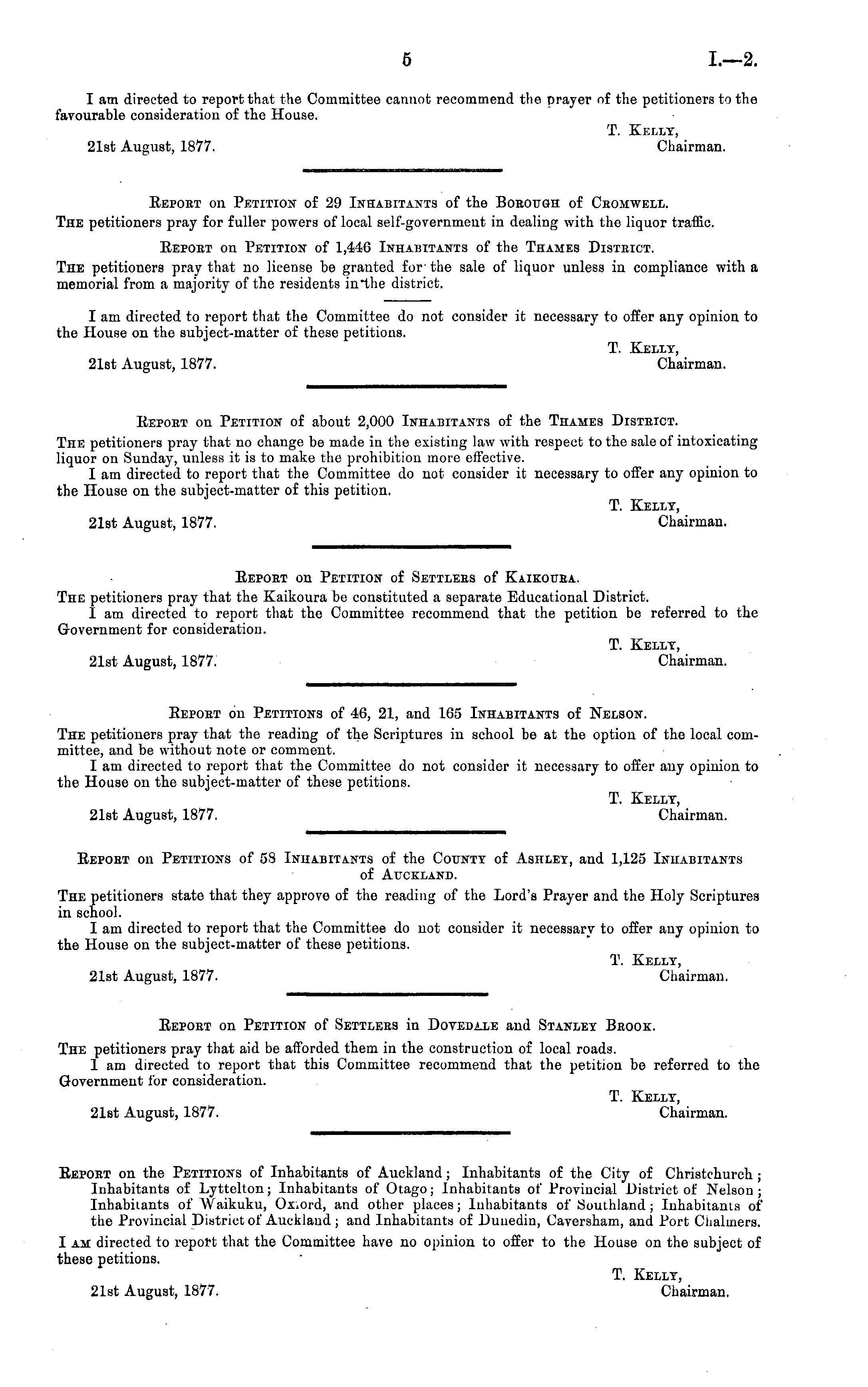 5 I.—2.

I am directed to report that the Committee cannot recommend the prayer of the petitioners to the favourable consideration of the House.

T. Kelly, Chairman.

21st August, 1877.

Report on Petition of 29 Inhabitants of the Borough of Cromwell.

The petitioners pray for fuller powers of local self-government in dealing with the liquor traffic.

Report on Petition of 1,446 Inhabitants of the Thames District.

The petitioners pray that no license be granted for the sale of liquor unless in compliance with a memorial from a majority of the residents in the district.

I am directed to report that the Committee do not consider it necessary to offer any opinion to the House on the subject-matter of these petitions.

T. Kelly, Chairman.

21st August, 1877.

Report on Petition of about 2,000 Inhabitants of the Thames District.

The petitioners pray that no change be made in the existing law with respect to the sale of intoxicating liquor on Sunday, unless it is to make the prohibition more effective.

I am directed to report that the Committee do not consider it necessary to offer any opinion to the House on the subject-matter of this petition.

T. Kelly, Chairman.

21st August, 1877.

Report on Petition of Settlers of Kaikoura.

The petitioners pray that the Kaikoura be constituted a separate Educational District.

I am directed to report that the Committee recommend that the petition be referred to the Government for consideration.

T. Kelly, Chairman.

21st August, 1877.

Report on Petitions of 46, 21, and 165 Inhabitants of Nelson.

The petitioners pray that the reading of the Scriptures in school be at the option of the local committee, and be without note or comment.

I am directed to report that the Committee do not consider it necessary to offer any opinion to the House on the subject-matter of these petitions.

T. Kelly, Chairman.

21st August, 1877.

Report on Petitions of 58 Inhabitants of the County of Ashley, and 1,125 Inhabitants of Auckland.

The petitioners state that they approve of the reading of the Lord's Prayer and the Holy Scriptures in school.

I am directed to report that the Committee do not consider it necessary to offer any opinion to the House on the subject-matter of these petitions.

T. Kelly, Chairman.

21st August, 1877.

Report on Petition of Settlers in Dovedale and Stanley Brook.

The petitioners pray that aid be afforded them in the construction of local roads.

I am directed to report that this Committee recommend that the petition be referred to the Government for consideration.

T. Kelly, Chairman.

21st August, 1877.

Report on the Petitions of Inhabitants of Auckland; Inhabitants of the City of Christchurch; Inhabitants of Lyttelton; Inhabitants of Otago; Inhabitants of Provincial District of Nelson; Inhabitants of Waikuku, Oxford, and other places; Inhabitants of Southland; Inhabitants of the Provincial District of Auckland; and Inhabitants of Dunedin, Caversham, and Port Chalmers.

I am directed to report that the Committee have no opinion to offer to the House on the subject of these petitions.

T. Kelly, Chairman.

21st August, 1877.